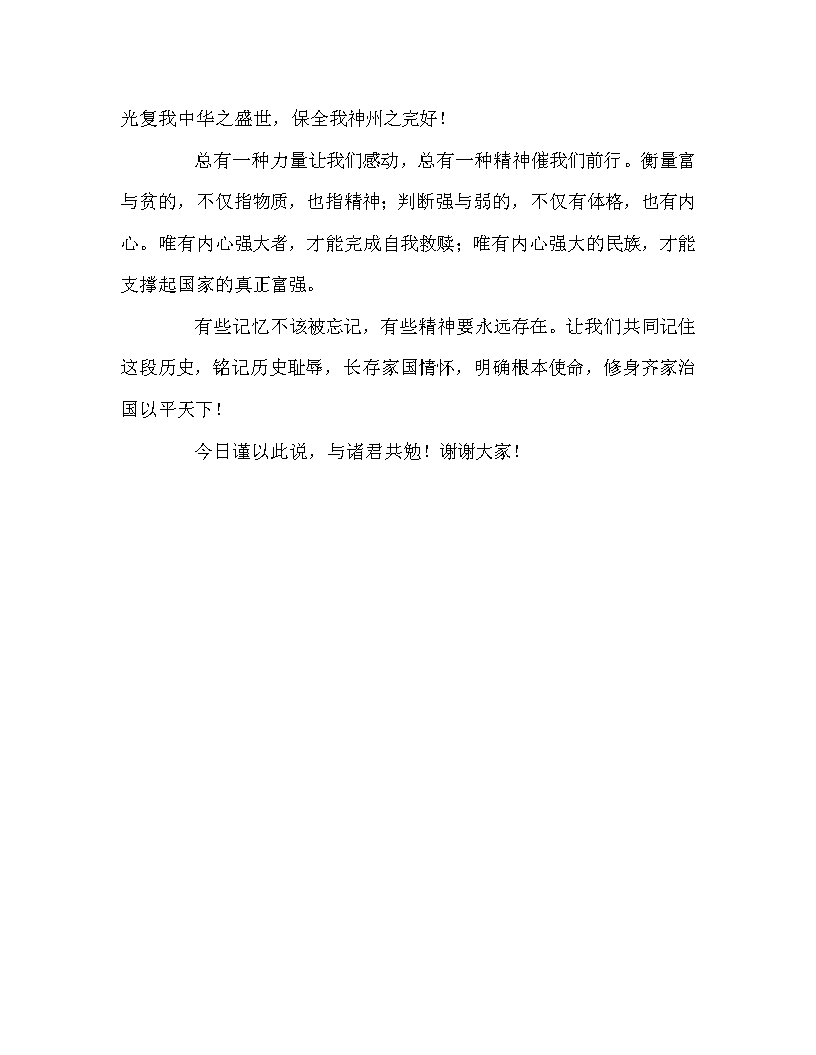 光复我中华之盛世，保全我神州之完好！

总有一种力量让我们感动，总有一种精神催我们前行。衡量富与贫的，不仅指物质，也指精神；判断强与弱的，不仅有体格，也有内心。唯有内心强大者，才能完成自我救赎；唯有内心强大的民族，才能支撑起国家的真正富强。

有些记忆不该被忘记，有些精神要永远存在。让我们共同记住这段历史，铭记历史耻辱，长存家国情怀，明确根本使命，修身齐家治国以平天下！

今日谨以此说，与诸君共勉！谢谢大家！